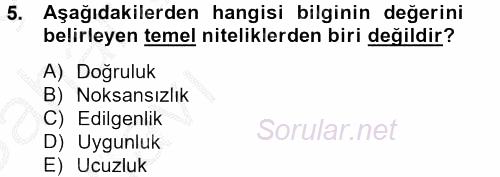 5. Aşağıdakilerden hangisi bilginin değerini belirleyen temel niteliklerden biri değildir?

A) Doğruluk
B) Noksansızlık
C) Edilgenlik
D) Uygunluk
E) Ucuzluk

Sorular.net